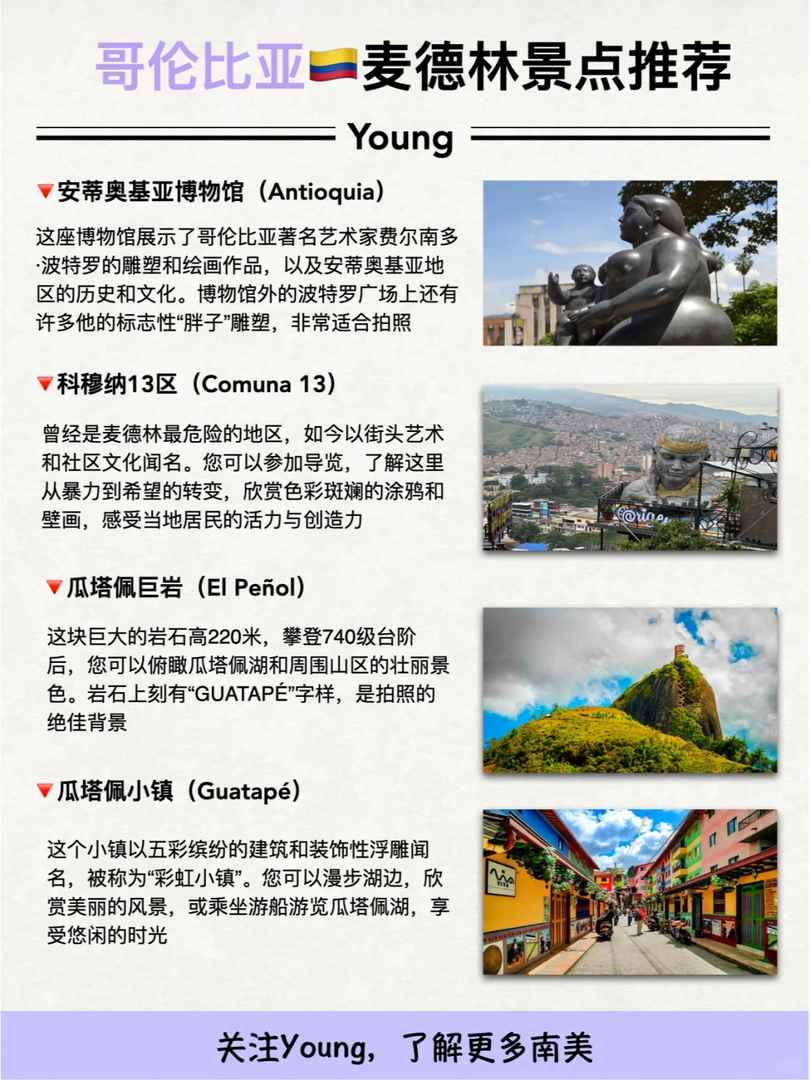 哥伦比亚🇨🇴麦德林景点推荐

Young

🔻安蒂奥基亚博物馆（Antioquia）

这座博物馆展示了哥伦比亚著名艺术家费尔南多·波特罗的雕塑和绘画作品，以及安蒂奥基亚地区的历史和文化。博物馆外的波特罗广场上还有许多他的标志性“胖子”雕塑，非常适合拍照

🔻科穆纳13区（Comuna 13）

曾经是麦德林最危险的地区，如今以街头艺术和社区文化闻名。您可以参加导览，了解这里从暴力到希望的转变，欣赏色彩斑斓的涂鸦和壁画，感受当地居民的活力与创造力

🔻瓜塔佩巨岩（El Peñol）

这块巨大的岩石高220米，攀登740级台阶后，您可以俯瞰瓜塔佩湖和周围山区的壮丽景色。岩石上刻有“GUATAPÉ”字样，是拍照的绝佳背景

🔻瓜塔佩小镇（Guatapé）

这个小镇以五彩缤纷的建筑和装饰性浮雕闻名，被称为“彩虹小镇”。您可以漫步湖边，欣赏美丽的风景，或乘坐游船游览瓜塔佩湖，享受悠闲的时光

关注Young，了解更多南美